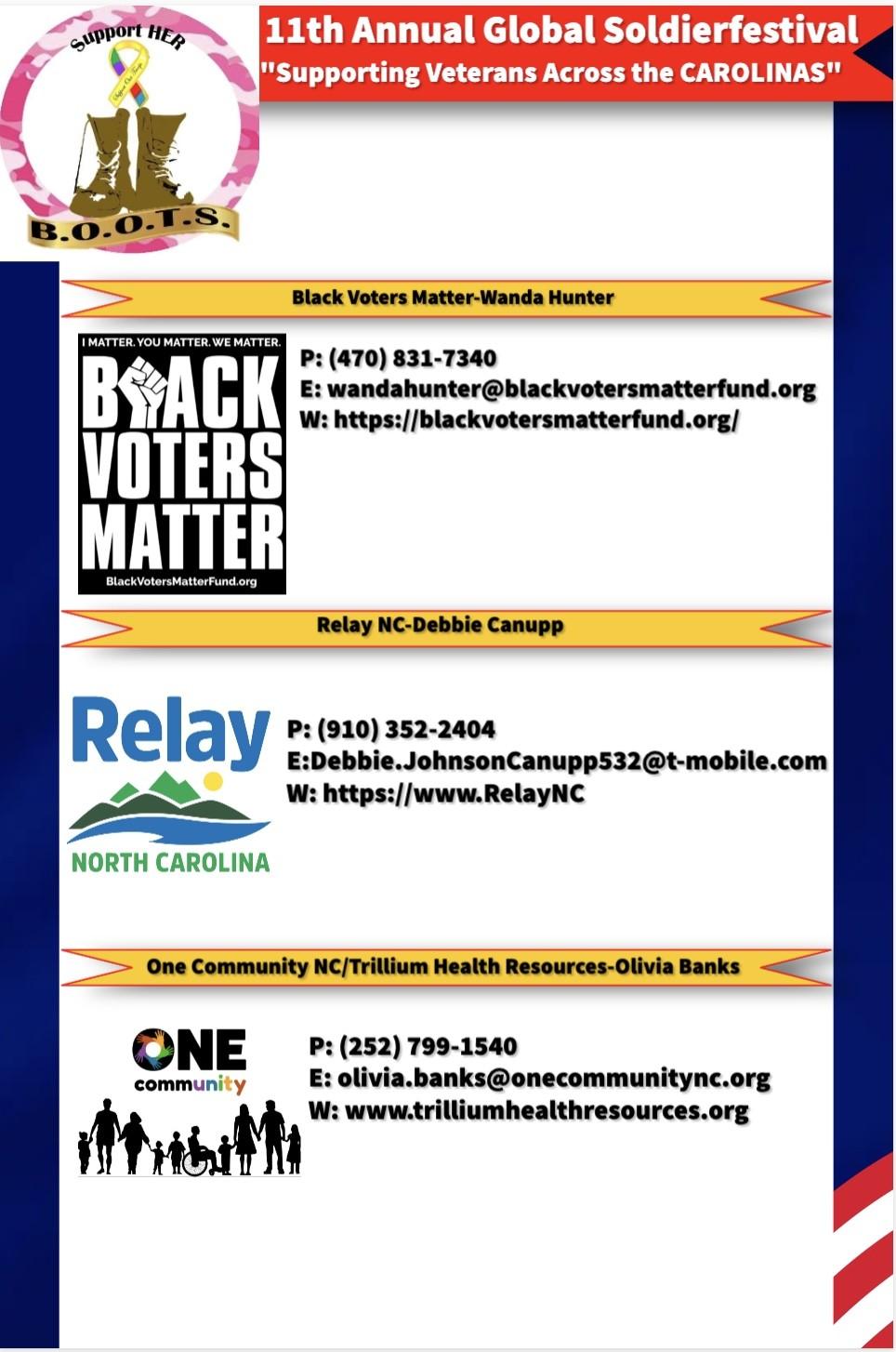 Support HER
B.O.O.T.S.

11th Annual Global Soldierfestival
"Supporting Veterans Across the CAROLINAS"

Black Voters Matter-Wanda Hunter

I MATTER. YOU MATTER. WE MATTER.
BLACK VOTERS MATTER
BlackVotersMatterFund.org

P: (470) 831-7340
E: wandahunter@blackvotersmatterfund.org
W: https://blackvotersmatterfund.org/

Relay NC-Debbie Canupp

Relay
NORTH CAROLINA

P: (910) 352-2404
E:Debbie.JohnsonCanupp532@t-mobile.com
W: https://www.RelayNC

One Community NC/Trillium Health Resources-Olivia Banks

ONE
community

P: (252) 799-1540
E: olivia.banks@onecommunitync.org
W: www.trilliumhealthresources.org